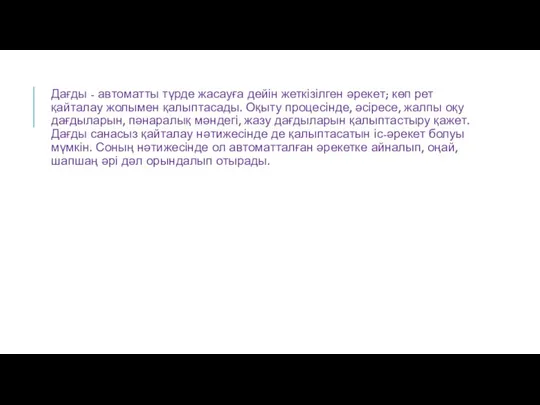 Дағды - автоматты түрде жасауға дейін жеткізілген әрекет; көп рет қайталау жолымен қалыптасады. Оқыту процесінде, әсіресе, жалпы оқу дағдыларын, пәнаралық мәндегі, жазу дағдыларын қалыптастыру қажет. Дағды санасыз қайталау нәтижесінде де қалыптасатын іс-әрекет болуы мүмкін. Соның нәтижесінде ол автоматталған әрекетке айналып, оңай, шапшаң әрі дәл орындалып отырады.